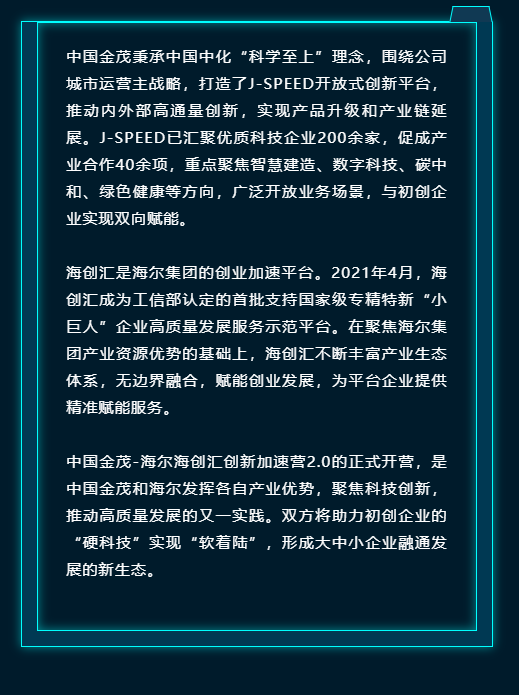 中国金茂秉承中国中化“科学至上”理念，围绕公司城市运营主战略，打造了J-SPEED开放式创新平台，推动内外部高通量创新，实现产品升级和产业链延展。J-SPEED已汇聚优质科技企业200余家，促成产业合作40余项，重点聚焦智慧建造、数字科技、碳中和、绿色健康等方向，广泛开放业务场景，与初创企业实现双向赋能。

海创汇是海尔集团的创业加速平台。2021年4月，海创汇成为工信部认定的首批支持国家级专精特新“小巨人”企业高质量发展服务示范平台。在聚焦海尔集团产业资源优势的基础上，海创汇不断丰富产业生态体系，无边界融合，赋能创业发展，为平台企业提供精准赋能服务。

中国金茂-海尔海创汇创新加速营2.0的正式开营，是中国金茂和海尔发挥各自产业优势，聚焦科技创新，推动高质量发展的又一实践。双方将助力初创企业的“硬科技”实现“软着陆”，形成大中小企业融通发展的新生态。